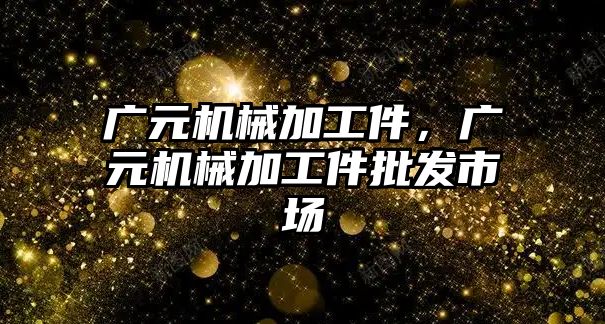 广元机械加工件，广元机械加工件批发市场